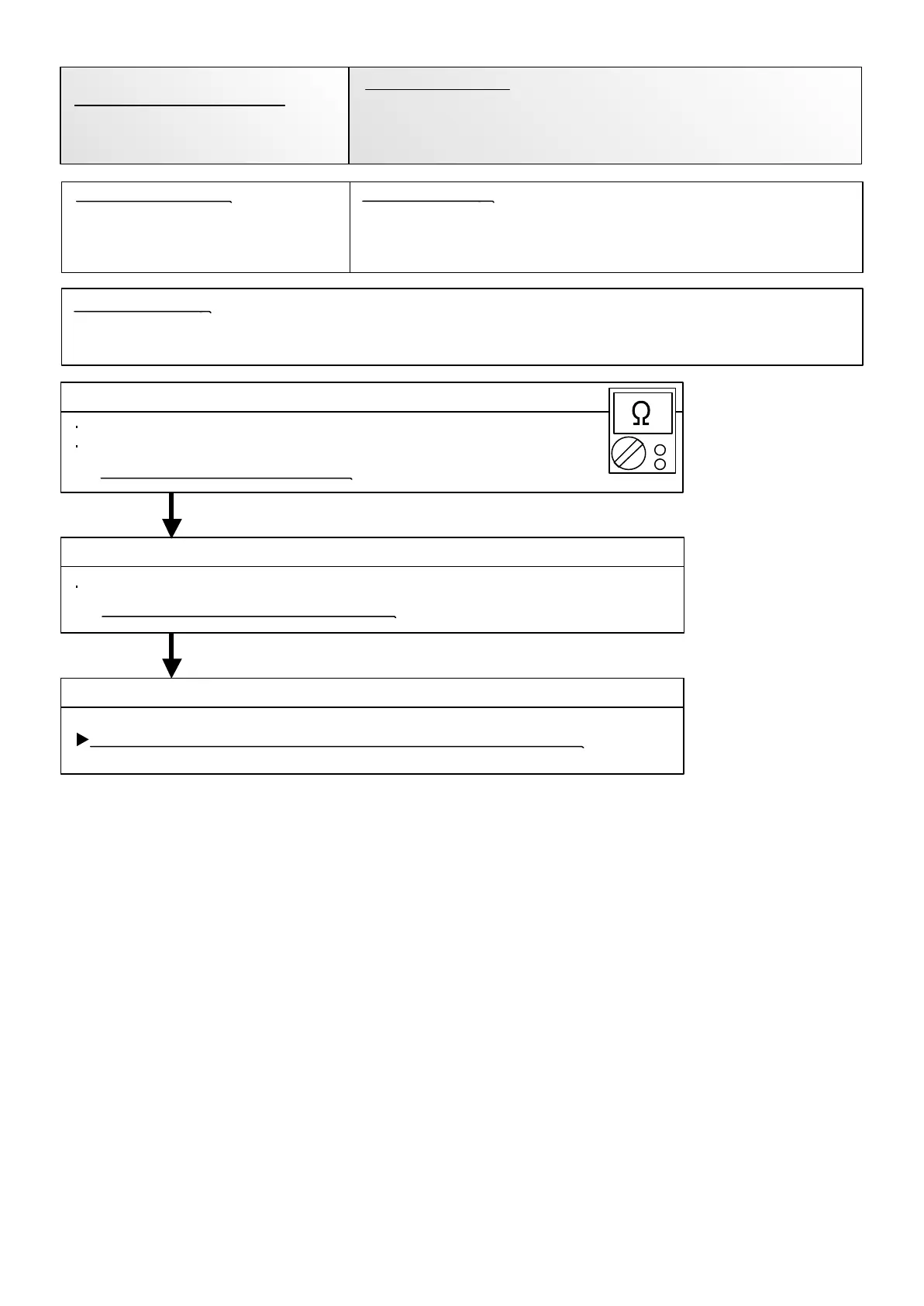 Ω